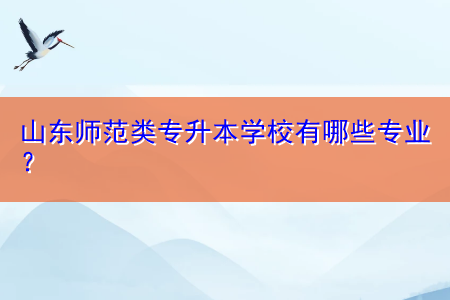 山东师范类专升本学校有哪些专业？